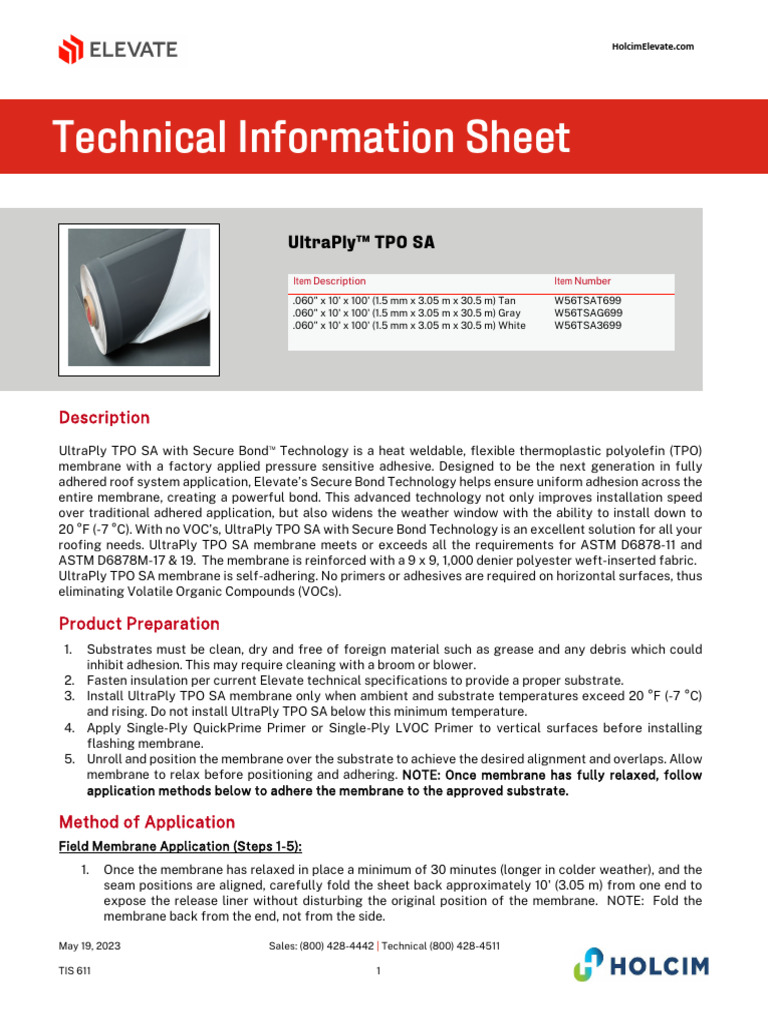 ELEVATE

HolcimElevate.com

Technical Information Sheet

UltraPly™ TPO SA

| Item Description | Item Number |
|---|---|
| .060" x 10' x 100' (1.5 mm x 3.05 m x 30.5 m) Tan | W56TSAT699 |
| .060" x 10' x 100' (1.5 mm x 3.05 m x 30.5 m) Gray | W56TSAG699 |
| .060" x 10' x 100' (1.5 mm x 3.05 m x 30.5 m) White | W56TSA3699 |

Description

UltraPly TPO SA with Secure Bond™ Technology is a heat weldable, flexible thermoplastic polyolefin (TPO) membrane with a factory applied pressure sensitive adhesive. Designed to be the next generation in fully adhered roof system application, Elevate's Secure Bond Technology helps ensure uniform adhesion across the entire membrane, creating a powerful bond. This advanced technology not only improves installation speed over traditional adhered application, but also widens the weather window with the ability to install down to 20 °F (-7 °C). With no VOC's, UltraPly TPO SA with Secure Bond Technology is an excellent solution for all your roofing needs. UltraPly TPO SA membrane meets or exceeds all the requirements for ASTM D6878-11 and ASTM D6878M-17 & 19. The membrane is reinforced with a 9 x 9, 1,000 denier polyester weft-inserted fabric. UltraPly TPO SA membrane is self-adhering. No primers or adhesives are required on horizontal surfaces, thus eliminating Volatile Organic Compounds (VOCs).

Product Preparation

1. Substrates must be clean, dry and free of foreign material such as grease and any debris which could inhibit adhesion. This may require cleaning with a broom or blower.
2. Fasten insulation per current Elevate technical specifications to provide a proper substrate.
3. Install UltraPly TPO SA membrane only when ambient and substrate temperatures exceed 20 °F (-7 °C) and rising. Do not install UltraPly TPO SA below this minimum temperature.
4. Apply Single-Ply QuickPrime Primer or Single-Ply LVOC Primer to vertical surfaces before installing flashing membrane.
5. Unroll and position the membrane over the substrate to achieve the desired alignment and overlaps. Allow membrane to relax before positioning and adhering. NOTE: Once membrane has fully relaxed, follow application methods below to adhere the membrane to the approved substrate.

Method of Application

Field Membrane Application (Steps 1-5):

1. Once the membrane has relaxed in place a minimum of 30 minutes (longer in colder weather), and the seam positions are aligned, carefully fold the sheet back approximately 10' (3.05 m) from one end to expose the release liner without disturbing the original position of the membrane. NOTE: Fold the membrane back from the end, not from the side.

May 19, 2023

Sales: (800) 428-4442 | Technical (800) 428-4511

TIS 611

1

HOLCIM